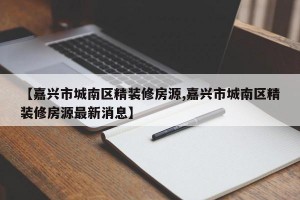 【嘉兴市城南区精装修房源,嘉兴市城南区精装修房源最新消息】